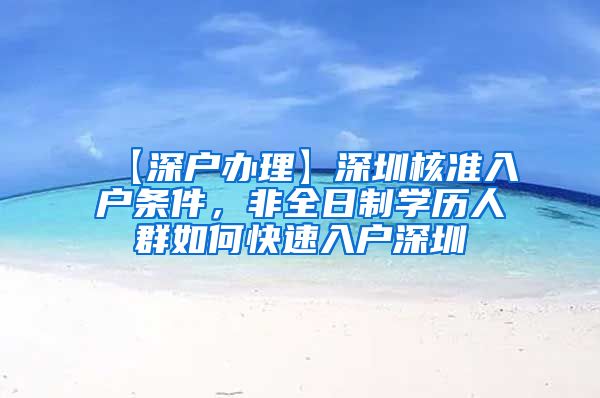 【深户办理】深圳核准入户条件，非全日制学历人群如何快速入户深圳